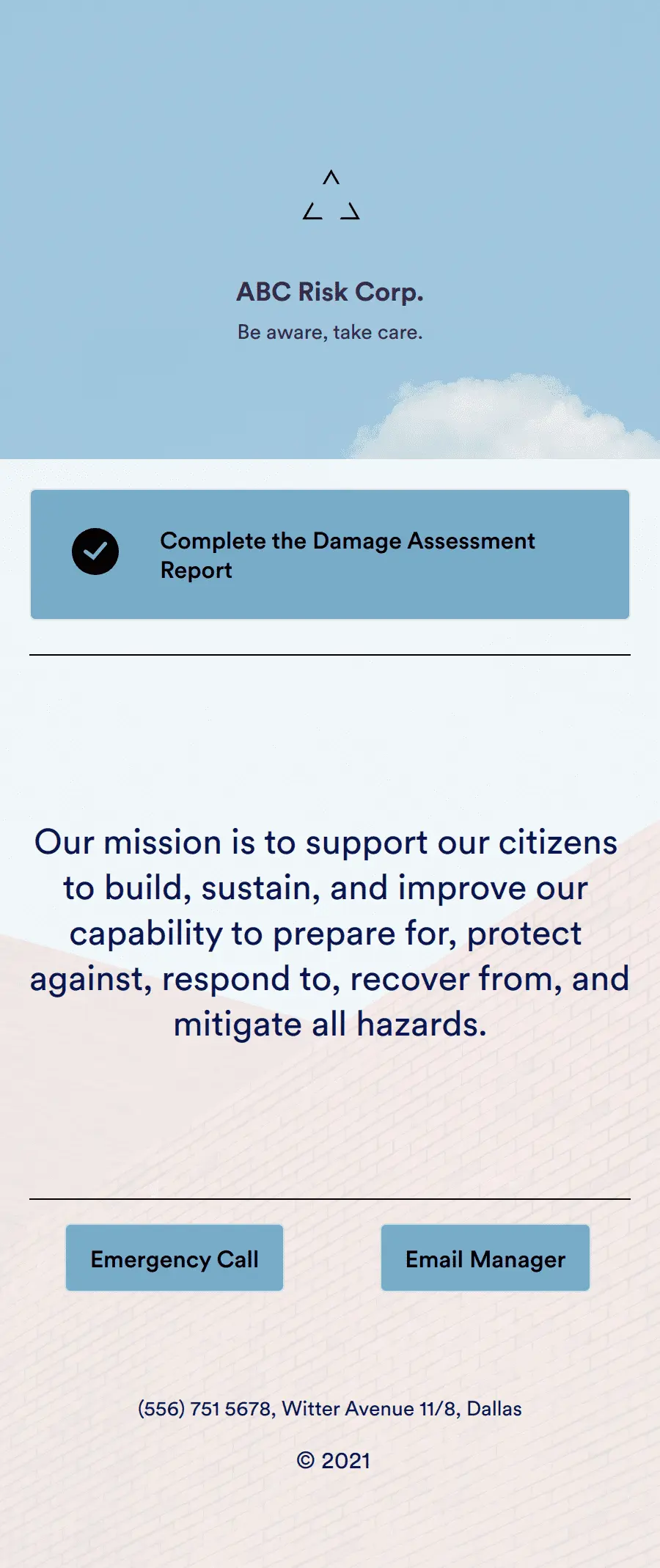 ABC Risk Corp.

Be aware, take care.

Complete the Damage Assessment Report

Our mission is to support our citizens to build, sustain, and improve our capability to prepare for, protect against, respond to, recover from, and mitigate all hazards.

Emergency Call

Email Manager

(556) 751 5678, Witter Avenue 11/8, Dallas

© 2021